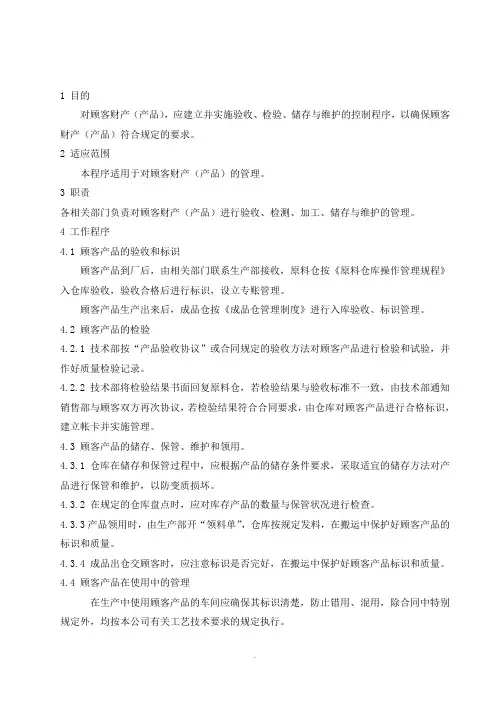 1 目的

对顾客财产（产品），应建立并实施验收、检验、储存与维护的控制程序，以确保顾客财产（产品）符合规定的要求。

2 适应范围

本程序适用于对顾客财产（产品）的管理。

3 职责

各相关部门负责对顾客财产（产品）进行验收、检测、加工、储存与维护的管理。

4 工作程序

4.1 顾客产品的验收和标识

顾客产品到厂后，由相关部门联系生产部接收，原料仓按《原料仓库操作管理规程》入仓库验收，验收合格后进行标识，设立专账管理。

顾客产品生产出来后，成品仓按《成品仓管理制度》进行入库验收、标识管理。

4.2 顾客产品的检验

4.2.1 技术部按“产品验收协议”或合同规定的验收方法对顾客产品进行检验和试验，并作好质量检验记录。

4.2.2 技术部将检验结果书面回复原料仓，若检验结果与验收标准不一致，由技术部通知销售部与顾客双方再次协议，若检验结果符合合同要求，由仓库对顾客产品进行合格标识，建立帐卡并实施管理。

4.3 顾客产品的储存、保管、维护和领用。

4.3.1 仓库在储存和保管过程中，应根据产品的储存条件要求，采取适宜的储存方法对产品进行保管和维护，以防变质损坏。

4.3.2 在规定的仓库盘点时，应对库存产品的数量与保管状况进行检查。

4.3.3 产品领用时，由生产部开“领料单”，仓库按规定发料，在搬运中保护好顾客产品的标识和质量。

4.3.4 成品出仓交顾客时，应注意标识是否完好，在搬运中保护好顾客产品标识和质量。

4.4 顾客产品在使用中的管理

在生产中使用顾客产品的车间应确保其标识清楚，防止错用、混用，除合同中特别规定外，均按本公司有关工艺技术要求的规定执行。